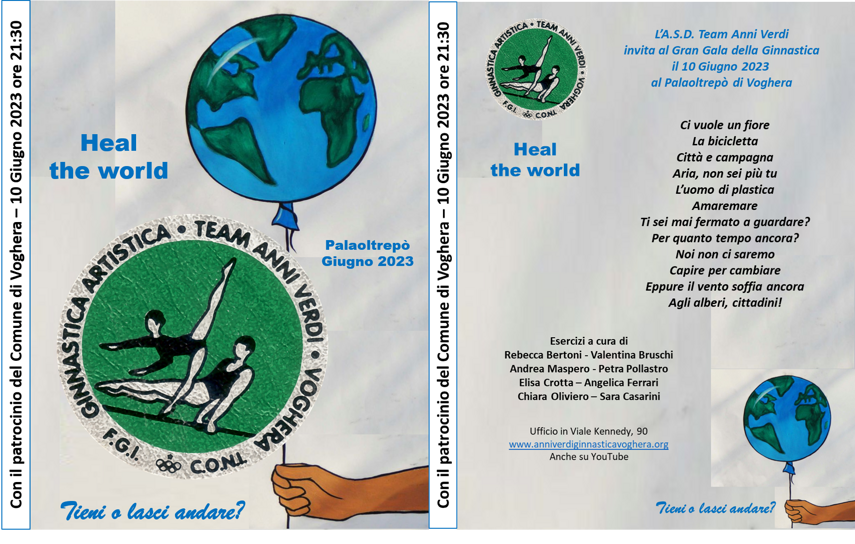 Con il patrocinio del Comune di Voghera – 10 Giugno 2023 ore 21:30

Heal the world

Palaoltrepò Giugno 2023

GINNASTICA ARTISTICA • TEAM ANNI VERDI • VOGHERA

F.G.I. C.O.N.I.

Tieni o lasci andare?

Con il patrocinio del Comune di Voghera – 10 Giugno 2023 ore 21:30

GINNASTICA ARTISTICA • TEAM ANNI VERDI • VOGHERA

F.G.I. C.O.N.I.

Heal the world

L'A.S.D. Team Anni Verdi invita al Gran Gala della Ginnastica il 10 Giugno 2023 al Palaoltrepò di Voghera

Ci vuole un fiore
La bicicletta
Città e campagna
Aria, non sei più tu
L'uomo di plastica
Amaremare
Ti sei mai fermato a guardare?
Per quanto tempo ancora?
Noi non ci saremo
Capire per cambiare
Eppure il vento soffia ancora
Agli alberi, cittadini!

Esercizi a cura di
Rebecca Bertoni - Valentina Bruschi
Andrea Maspero - Petra Pollastro
Elisa Crotta – Angelica Ferrari
Chiara Oliviero – Sara Casarini

Ufficio in Viale Kennedy, 90
www.anniverdiginnasticavoghera.org
Anche su YouTube

Tieni o lasci andare?